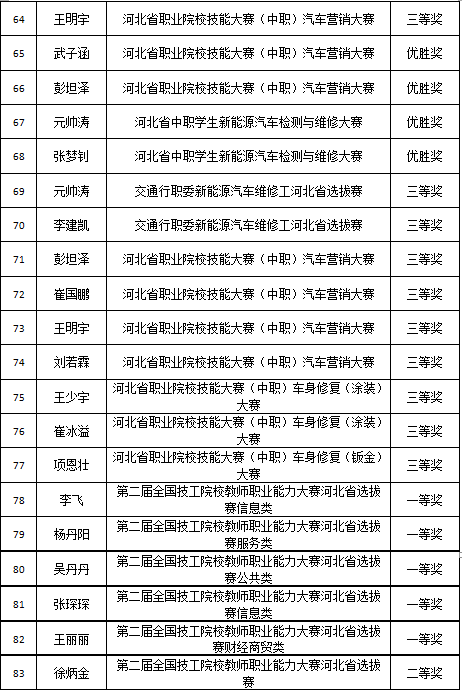 | 64 | 王明宇 | 河北省职业院校技能大赛（中职）汽车营销大赛 | 三等奖 |
|---|---|---|---|
| 65 | 武子涵 | 河北省职业院校技能大赛（中职）汽车营销大赛 | 优胜奖 |
| 66 | 彭坦泽 | 河北省职业院校技能大赛（中职）汽车营销大赛 | 优胜奖 |
| 67 | 元帅涛 | 河北省中职学生新能源汽车检测与维修大赛 | 优胜奖 |
| 68 | 张梦钊 | 河北省中职学生新能源汽车检测与维修大赛 | 优胜奖 |
| 69 | 元帅涛 | 交通行职委新能源汽车维修工河北省选拔赛 | 三等奖 |
| 70 | 李建凯 | 交通行职委新能源汽车维修工河北省选拔赛 | 三等奖 |
| 71 | 彭坦泽 | 河北省职业院校技能大赛（中职）汽车营销大赛 | 三等奖 |
| 72 | 崔国鹏 | 河北省职业院校技能大赛（中职）汽车营销大赛 | 三等奖 |
| 73 | 王明宇 | 河北省职业院校技能大赛（中职）汽车营销大赛 | 三等奖 |
| 74 | 刘若霖 | 河北省职业院校技能大赛（中职）汽车营销大赛 | 三等奖 |
| 75 | 王少宇 | 河北省职业院校技能大赛（中职）车身修复（涂装）大赛 | 三等奖 |
| 76 | 崔冰溢 | 河北省职业院校技能大赛（中职）车身修复（涂装）大赛 | 三等奖 |
| 77 | 项恩壮 | 河北省职业院校技能大赛（中职）车身修复（钣金）大赛 | 三等奖 |
| 78 | 李飞 | 第二届全国技工院校教师职业能力大赛河北省选拔赛信息类 | 一等奖 |
| 79 | 杨丹阳 | 第二届全国技工院校教师职业能力大赛河北省选拔赛服务类 | 一等奖 |
| 80 | 吴丹丹 | 第二届全国技工院校教师职业能力大赛河北省选拔赛公共类 | 一等奖 |
| 81 | 张琛琛 | 第二届全国技工院校教师职业能力大赛河北省选拔赛信息类 | 一等奖 |
| 82 | 王丽丽 | 第二届全国技工院校教师职业能力大赛河北省选拔赛财经商贸类 | 一等奖 |
| 83 | 徐炳金 | 第二届全国技工院校教师职业能力大赛河北省选拔赛 | 二等奖 |